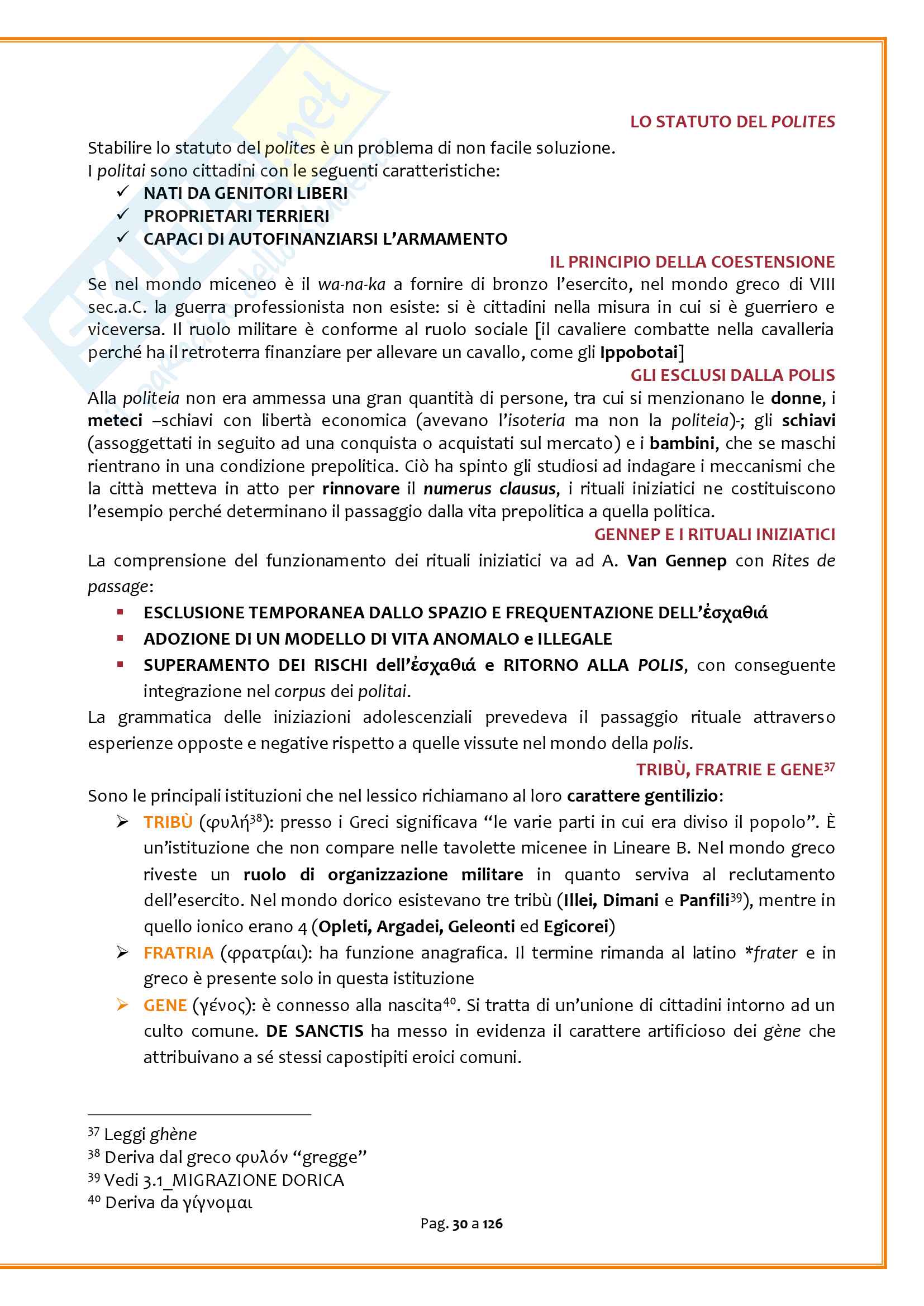 LO STATUTO DEL POLITES

Stabilire lo statuto del polites è un problema di non facile soluzione.
I politai sono cittadini con le seguenti caratteristiche:

✓ NATI DA GENITORI LIBERI
✓ PROPRIETARI TERRIERI
✓ CAPACI DI AUTOFINANZIARSI L'ARMAMENTO

IL PRINCIPIO DELLA COESTENSIONE

Se nel mondo miceneo è il wa-na-ka a fornire di bronzo l'esercito, nel mondo greco di VIII sec.a.C. la guerra professionista non esiste: si è cittadini nella misura in cui si è guerriero e viceversa. Il ruolo militare è conforme al ruolo sociale [il cavaliere combatte nella cavalleria perché ha il retroterra finanziare per allevare un cavallo, come gli Ippobotai]

GLI ESCLUSI DALLA POLIS

Alla politeia non era ammessa una gran quantità di persone, tra cui si menzionano le donne, i meteci –schiavi con libertà economica (avevano l'isoteria ma non la politeia)-; gli schiavi (assoggettati in seguito ad una conquista o acquistati sul mercato) e i bambini, che se maschi rientrano in una condizione prepolitica. Ciò ha spinto gli studiosi ad indagare i meccanismi che la città metteva in atto per rinnovare il numerus clausus, i rituali iniziatici ne costituiscono l'esempio perché determinano il passaggio dalla vita prepolitica a quella politica.

GENNEP E I RITUALI INIZIATICI

La comprensione del funzionamento dei rituali iniziatici va ad A. Van Gennep con Rites de passage:

▪ ESCLUSIONE TEMPORANEA DALLO SPAZIO E FREQUENTAZIONE DELL'ἐσχαθιά
▪ ADOZIONE DI UN MODELLO DI VITA ANOMALO e ILLEGALE
▪ SUPERAMENTO DEI RISCHI dell'ἐσχαθιά e RITORNO ALLA POLIS, con conseguente integrazione nel corpus dei politai.

La grammatica delle iniziazioni adolescenziali prevedeva il passaggio rituale attraverso esperienze opposte e negative rispetto a quelle vissute nel mondo della polis.

TRIBÙ, FRATRIE E GENE$^{37}$

Sono le principali istituzioni che nel lessico richiamano al loro carattere gentilizio:

➢ TRIBÙ (φυλή$^{38}$): presso i Greci significava "le varie parti in cui era diviso il popolo". È un'istituzione che non compare nelle tavolette micenee in Lineare B. Nel mondo greco riveste un ruolo di organizzazione militare in quanto serviva al reclutamento dell'esercito. Nel mondo dorico esistevano tre tribù (Illei, Dimani e Panfili$^{39}$), mentre in quello ionico erano 4 (Opleti, Argadei, Geleonti ed Egicorei)
➢ FRATRIA (φρατρίαι): ha funzione anagrafica. Il termine rimanda al latino *frater e in greco è presente solo in questa istituzione
➢ GENE (γένος): è connesso alla nascita$^{40}$. Si tratta di un'unione di cittadini intorno ad un culto comune. DE SANCTIS ha messo in evidenza il carattere artificioso dei gène che attribuivano a sé stessi capostipiti eroici comuni.

$^{37}$ Leggi ghène
$^{38}$ Deriva dal greco φυλόν "gregge"
$^{39}$ Vedi 3.1_MIGRAZIONE DORICA
$^{40}$ Deriva da γίγνομαι

Pag. 30 a 126